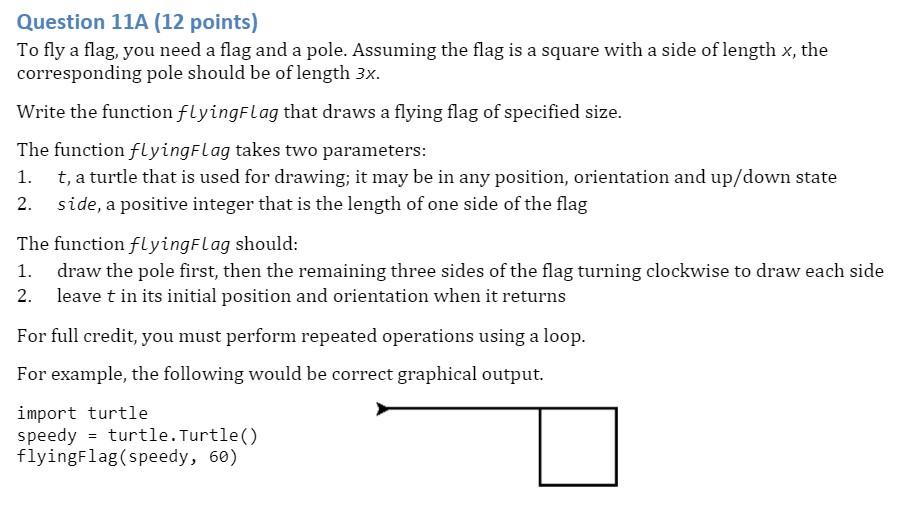 Question 11A (12 points)

To fly a flag, you need a flag and a pole. Assuming the flag is a square with a side of length x, the corresponding pole should be of length 3x.

Write the function flyingFlag that draws a flying flag of specified size.

The function flyingFlag takes two parameters:
1. t, a turtle that is used for drawing; it may be in any position, orientation and up/down state
2. side, a positive integer that is the length of one side of the flag

The function flyingFlag should:
1. draw the pole first, then the remaining three sides of the flag turning clockwise to draw each side
2. leave t in its initial position and orientation when it returns

For full credit, you must perform repeated operations using a loop.

For example, the following would be correct graphical output.

import turtle
speedy = turtle.Turtle()
flyingFlag(speedy, 60)